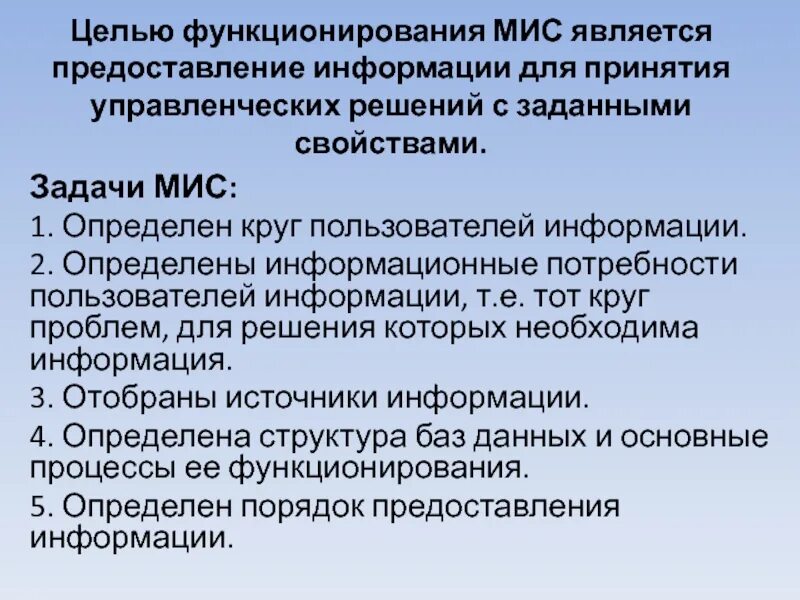 Целью функционирования МИС является предоставление информации для принятия управленческих решений с заданными свойствами.

Задачи МИС:

1. Определен круг пользователей информации.

2. Определены информационные потребности пользователей информации, т.е. тот круг проблем, для решения которых необходима информация.

3. Отобраны источники информации.

4. Определена структура баз данных и основные процессы ее функционирования.

5. Определен порядок предоставления информации.